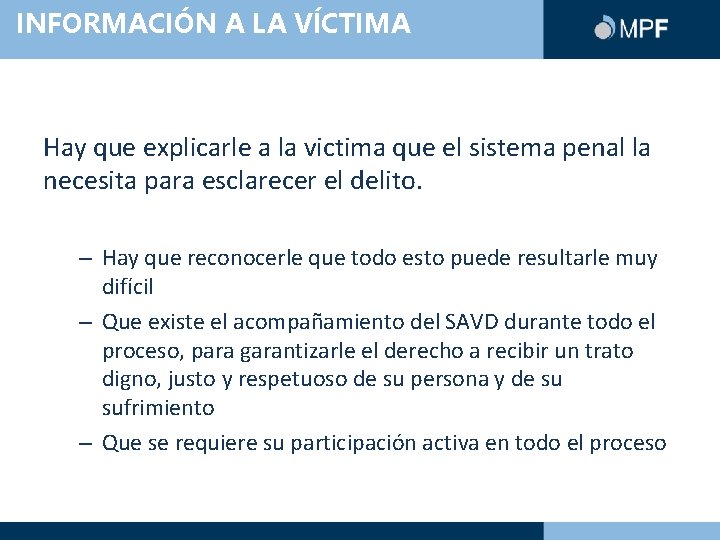 INFORMACIÓN A LA VÍCTIMA

MPF

Hay que explicarle a la victima que el sistema penal la necesita para esclarecer el delito.

– Hay que reconocerle que todo esto puede resultarle muy difícil
– Que existe el acompañamiento del SAVD durante todo el proceso, para garantizarle el derecho a recibir un trato digno, justo y respetuoso de su persona y de su sufrimiento
– Que se requiere su participación activa en todo el proceso